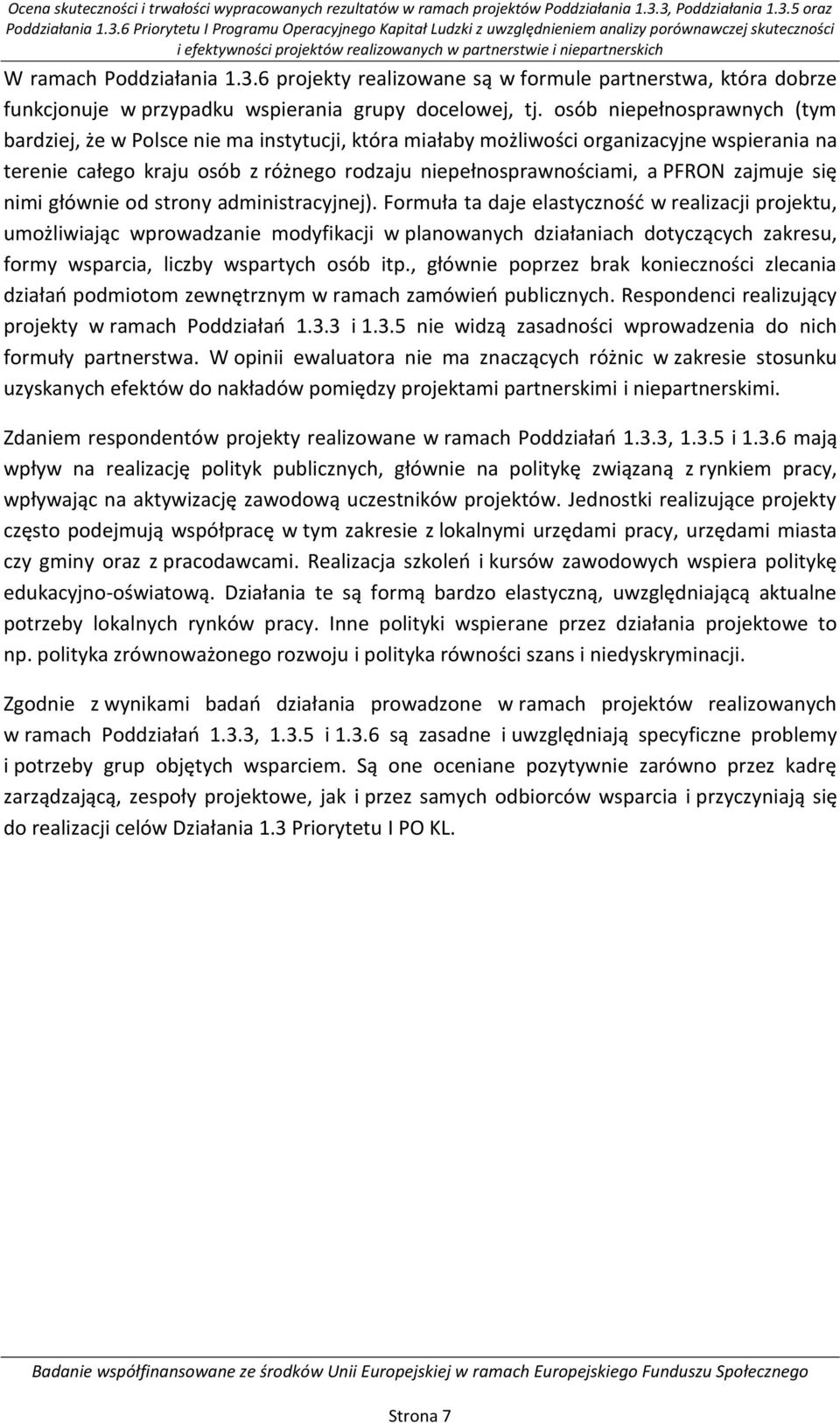 Ocena skuteczności i trwałości wypracowanych rezultatów w ramach projektów Poddziałania 1.3.3, Poddziałania 1.3.5 oraz Poddziałania 1.3.6 Priorytetu I Programu Operacyjnego Kapitał Ludzki z uwzględnieniem analizy porównawczej skuteczności i efektywności projektów realizowanych w partnerstwie i niepartnerskich

W ramach Poddziałania 1.3.6 projekty realizowane są w formule partnerstwa, która dobrze funkcjonuje w przypadku wspierania grupy docelowej, tj. osób niepełnosprawnych (tym bardziej, że w Polsce nie ma instytucji, która miałaby możliwości organizacyjne wspierania na terenie całego kraju osób z różnego rodzaju niepełnosprawnościami, a PFRON zajmuje się nimi głównie od strony administracyjnej). Formuła ta daje elastyczność w realizacji projektu, umożliwiając wprowadzanie modyfikacji w planowanych działaniach dotyczących zakresu, formy wsparcia, liczby wspartych osób itp., głównie poprzez brak konieczności zlecania działań podmiotom zewnętrznym w ramach zamówień publicznych. Respondenci realizujący projekty w ramach Poddziałań 1.3.3 i 1.3.5 nie widzą zasadności wprowadzenia do nich formuły partnerstwa. W opinii ewaluatora nie ma znaczących różnic w zakresie stosunku uzyskanych efektów do nakładów pomiędzy projektami partnerskimi i niepartnerskimi.

Zdaniem respondentów projekty realizowane w ramach Poddziałań 1.3.3, 1.3.5 i 1.3.6 mają wpływ na realizację polityk publicznych, głównie na politykę związaną z rynkiem pracy, wpływając na aktywizację zawodową uczestników projektów. Jednostki realizujące projekty często podejmują współpracę w tym zakresie z lokalnymi urzędami pracy, urzędami miasta czy gminy oraz z pracodawcami. Realizacja szkoleń i kursów zawodowych wspiera politykę edukacyjno-oświatową. Działania te są formą bardzo elastyczną, uwzględniającą aktualne potrzeby lokalnych rynków pracy. Inne polityki wspierane przez działania projektowe to np. polityka zrównoważonego rozwoju i polityka równości szans i niedyskryminacji.

Zgodnie z wynikami badań działania prowadzone w ramach projektów realizowanych w ramach Poddziałań 1.3.3, 1.3.5 i 1.3.6 są zasadne i uwzględniają specyficzne problemy i potrzeby grup objętych wsparciem. Są one oceniane pozytywnie zarówno przez kadrę zarządzającą, zespoły projektowe, jak i przez samych odbiorców wsparcia i przyczyniają się do realizacji celów Działania 1.3 Priorytetu I PO KL.

Badanie współfinansowane ze środków Unii Europejskiej w ramach Europejskiego Funduszu Społecznego

Strona 7